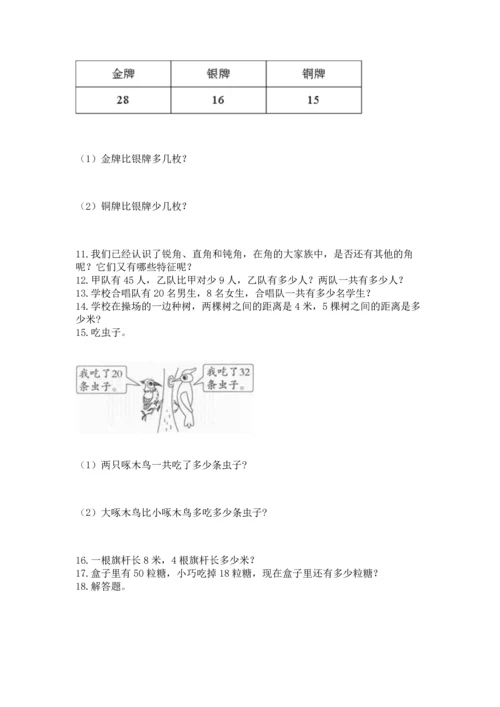 | 金牌 | 银牌 | 铜牌 |
|---|---|---|
| 28 | 16 | 15 |

（1）金牌比银牌多几枚？

（2）铜牌比银牌少几枚？

11. 我们已经认识了锐角、直角和钝角，在角的大家族中，是否还有其他的角呢？它们又有哪些特征呢？
12. 甲队有 45 人，乙队比甲对少 9 人，乙队有多少人？两队一共有多少人？
13. 学校合唱队有 20 名男生，8 名女生，合唱队一共有多少名学生？
14. 学校在操场的一边种树，两棵树之间的距离是 4 米，5 棵树之间的距离是多少米？
15. 吃虫子。

我吃了20条虫子。

我吃了32条虫子。

（1）两只啄木鸟一共吃了多少条虫子？

（2）大啄木鸟比小啄木鸟多吃多少条虫子？

16. 一根旗杆长 8 米，4 根旗杆长多少米？
17. 盒子里有 50 粒糖，小巧吃掉 18 粒糖，现在盒子里还有多少粒糖？
18. 解答题。